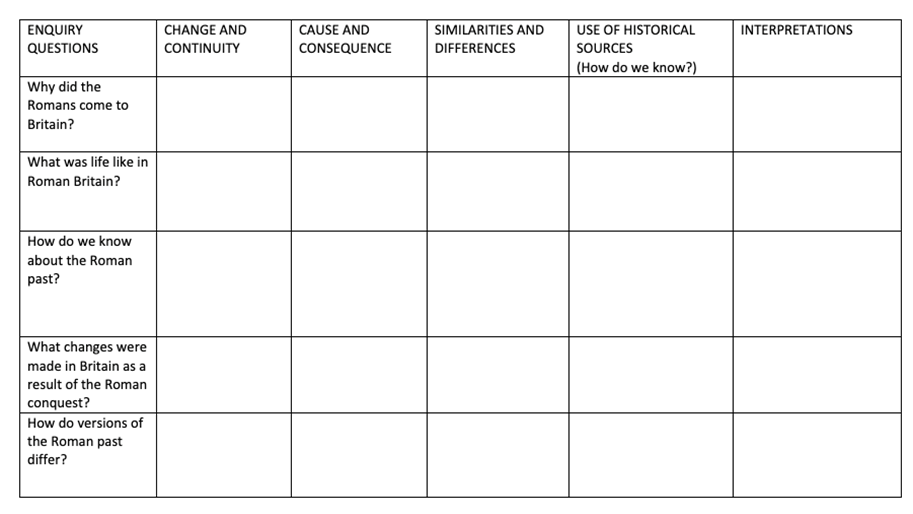 | ENQUIRY QUESTIONS | CHANGE AND CONTINUITY | CAUSE AND CONSEQUENCE | SIMILARITIES AND DIFFERENCES | USE OF HISTORICAL SOURCES (How do we know?) | INTERPRETATIONS |
|---|---|---|---|---|---|
| Why did the Romans come to Britain? | | | | | |
| What was life like in Roman Britain? | | | | | |
| How do we know about the Roman past? | | | | | |
| What changes were made in Britain as a result of the Roman conquest? | | | | | |
| How do versions of the Roman past differ? | | | | | |